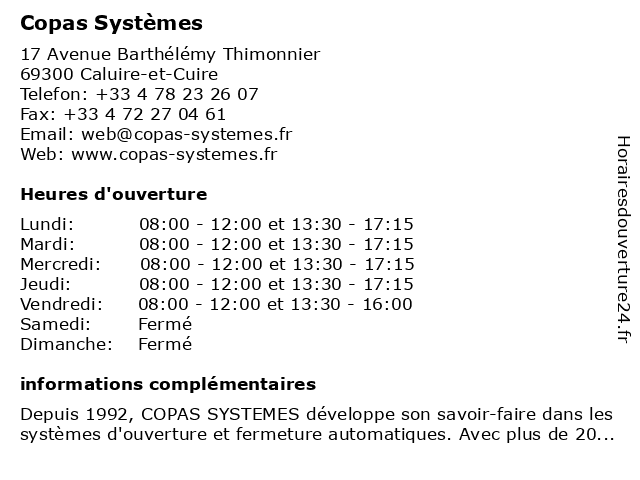 Copas Systèmes

17 Avenue Barthélémy Thimonnier
69300 Caluire-et-Cuire
Telefon: +33 4 78 23 26 07
Fax: +33 4 72 27 04 61
Email: web@copas-systemes.fr
Web: www.copas-systemes.fr

Heures d'ouverture

| | |
|---|---|
| Lundi: | 08:00 - 12:00 et 13:30 - 17:15 |
| Mardi: | 08:00 - 12:00 et 13:30 - 17:15 |
| Mercredi: | 08:00 - 12:00 et 13:30 - 17:15 |
| Jeudi: | 08:00 - 12:00 et 13:30 - 17:15 |
| Vendredi: | 08:00 - 12:00 et 13:30 - 16:00 |
| Samedi: | Fermé |
| Dimanche: | Fermé |

informations complémentaires

Depuis 1992, COPAS SYSTEMES développe son savoir-faire dans les systèmes d'ouverture et fermeture automatiques. Avec plus de 20...

Horairesdouverture24.fr